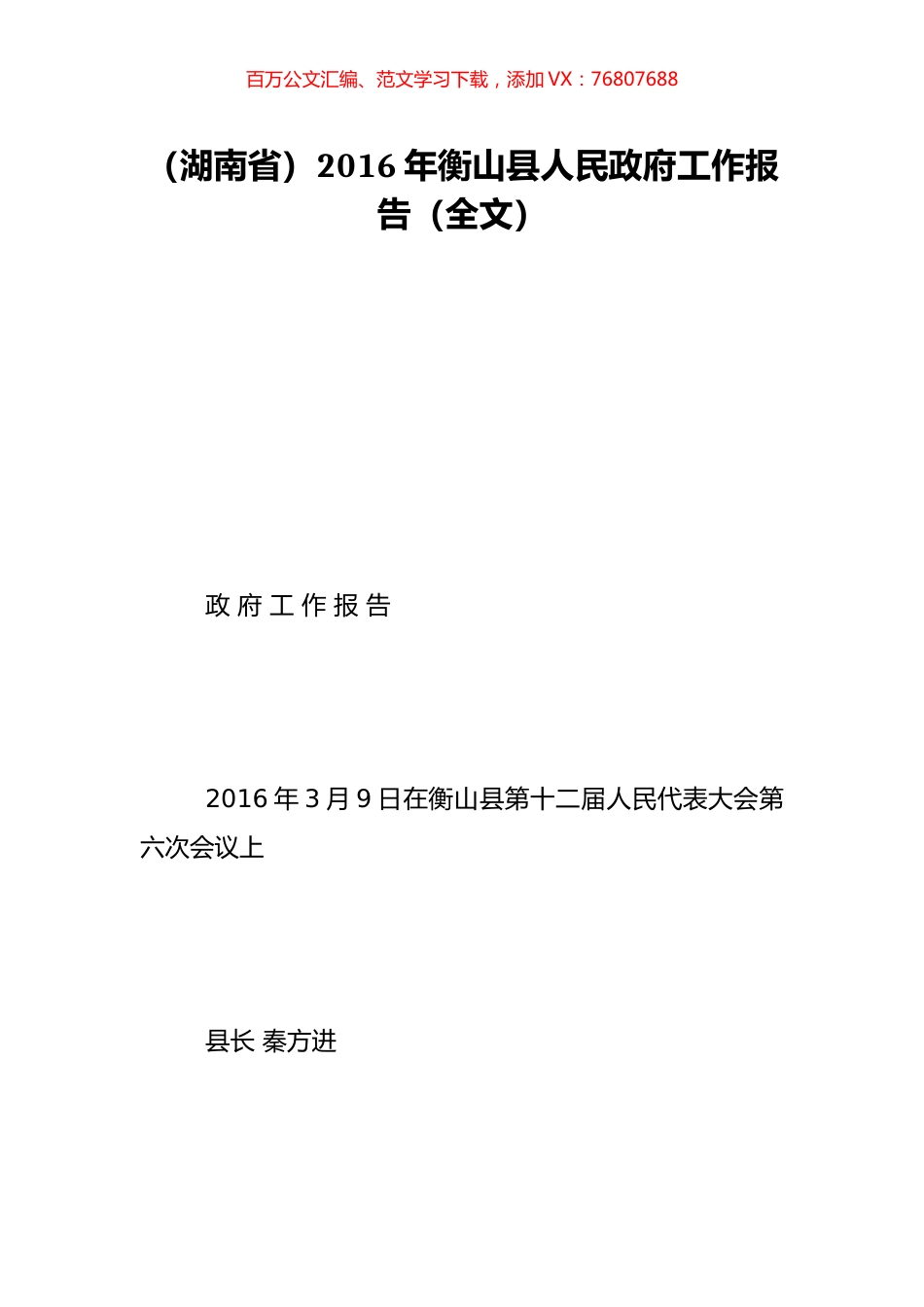 百万公文汇编、范文学习下载，添加 VX：76807688

（湖南省）2016 年衡山县人民政府工作报告（全文）

政 府 工 作 报 告

2016 年 3 月 9 日在衡山县第十二届人民代表大会第六次会议上

县长 秦方进